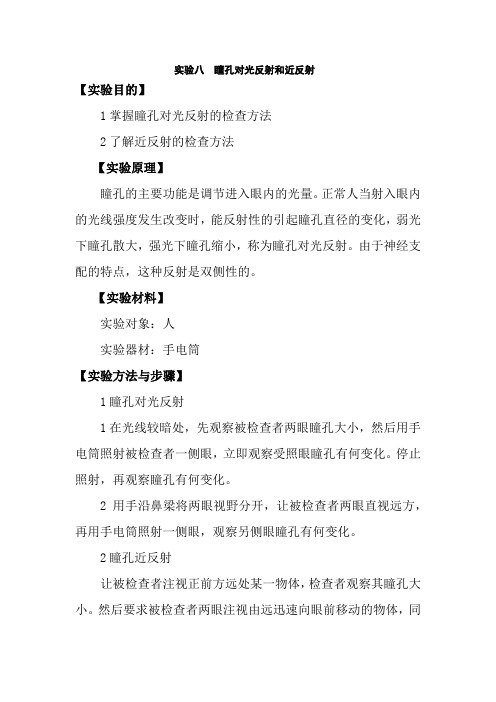 实验八　瞳孔对光反射和近反射

【实验目的】

1 掌握瞳孔对光反射的检查方法

2 了解近反射的检查方法

【实验原理】

瞳孔的主要功能是调节进入眼内的光量。正常人当射入眼内的光线强度发生改变时，能反射性的引起瞳孔直径的变化，弱光下瞳孔散大，强光下瞳孔缩小，称为瞳孔对光反射。由于神经支配的特点，这种反射是双侧性的。

【实验材料】

实验对象：人

实验器材：手电筒

【实验方法与步骤】

1 瞳孔对光反射

1 在光线较暗处，先观察被检查者两眼瞳孔大小，然后用手电筒照射被检查者一侧眼，立即观察受照眼瞳孔有何变化。停止照射，再观察瞳孔有何变化。

2 用手沿鼻梁将两眼视野分开，让被检查者两眼直视远方，再用手电筒照射一侧眼，观察另侧眼瞳孔有何变化。

2 瞳孔近反射

让被检查者注视正前方远处某一物体，检查者观察其瞳孔大小。然后要求被检查者两眼注视由远迅速向眼前移动的物体，同